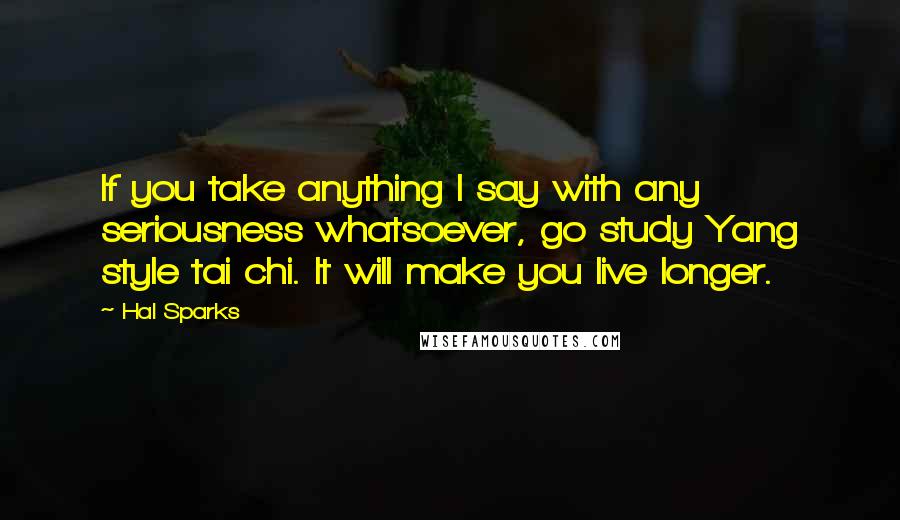 If you take anything I say with any seriousness whatsoever, go study Yang style tai chi. It will make you live longer.

~ Hal Sparks

WISEFAMOUSQUOTES.COM